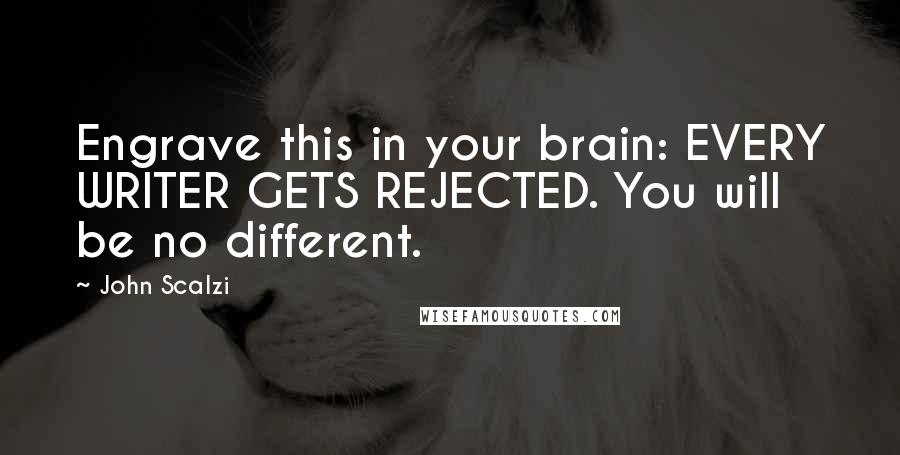 Engrave this in your brain: EVERY WRITER GETS REJECTED. You will be no different.

~ John Scalzi

WISEFAMOUSQUOTES.COM